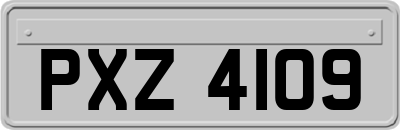 PXZ 4109